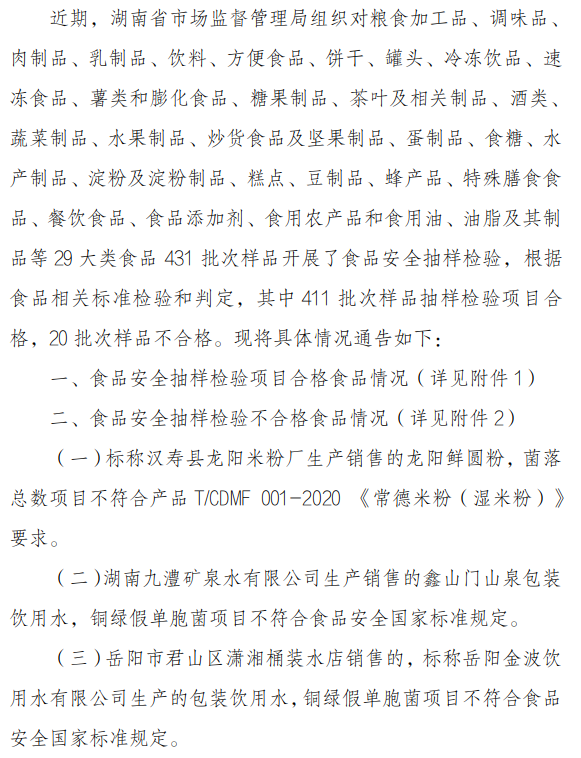 近期，湖南省市场监督管理局组织对粮食加工品、调味品、肉制品、乳制品、饮料、方便食品、饼干、罐头、冷冻饮品、速冻食品、薯类和膨化食品、糖果制品、茶叶及相关制品、酒类、蔬菜制品、水果制品、炒货食品及坚果制品、蛋制品、食糖、水产制品、淀粉及淀粉制品、糕点、豆制品、蜂产品、特殊膳食食品、餐饮食品、食品添加剂、食用农产品和食用油、油脂及其制品等 29 大类食品 431 批次样品开展了食品安全抽样检验，根据食品相关标准检验和判定，其中 411 批次样品抽样检验项目合格，20 批次样品不合格。现将具体情况通告如下：

一、食品安全抽样检验项目合格食品情况（详见附件 1）

二、食品安全抽样检验不合格食品情况（详见附件 2）

（一）标称汉寿县龙阳米粉厂生产销售的龙阳鲜圆粉，菌落总数项目不符合产品 T/CDMF 001-2020 《常德米粉（湿米粉）》要求。

（二）湖南九澧矿泉水有限公司生产销售的鑫山门山泉包装饮用水，铜绿假单胞菌项目不符合食品安全国家标准规定。

（三）岳阳市君山区潇湘桶装水店销售的，标称岳阳金波饮用水有限公司生产的包装饮用水，铜绿假单胞菌项目不符合食品安全国家标准规定。